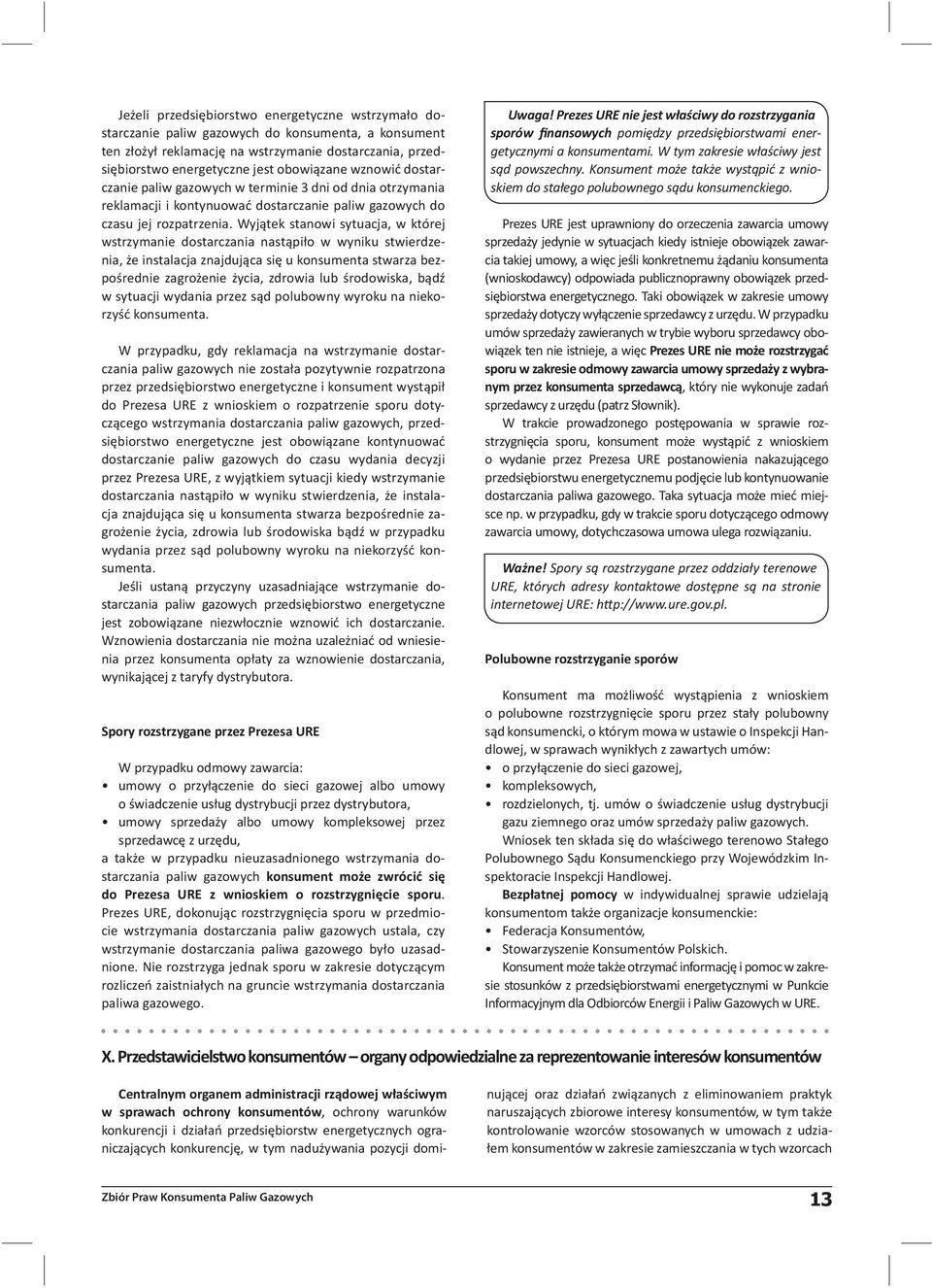 Jeżeli przedsiębiorstwo energetyczne wstrzymało dostarczanie paliw gazowych do konsumenta, a konsument ten złożył reklamację na wstrzymanie dostarczania, przedsiębiorstwo energetyczne jest obowiązane wznowić dostarczanie paliw gazowych w terminie 3 dni od dnia otrzymania reklamacji i kontynuować dostarczanie paliw gazowych do czasu jej rozpatrzenia. Wyjątek stanowi sytuacja, w której wstrzymanie dostarczania nastąpiło w wyniku stwierdzenia, że instalacja znajdująca się u konsumenta stwarza bezpośrednie zagrożenie życia, zdrowia lub środowiska, bądź w sytuacji wydania przez sąd polubowny wyroku na niekorzyść konsumenta.

W przypadku, gdy reklamacja na wstrzymanie dostarczania paliw gazowych nie została pozytywnie rozpatrzona przez przedsiębiorstwo energetyczne i konsument wystąpił do Prezesa URE z wnioskiem o rozpatrzenie sporu dotyczącego wstrzymania dostarczania paliw gazowych, przedsiębiorstwo energetyczne jest obowiązane kontynuować dostarczanie paliw gazowych do czasu wydania decyzji przez Prezesa URE, z wyjątkiem sytuacji kiedy wstrzymanie dostarczania nastąpiło w wyniku stwierdzenia, że instalacja znajdująca się u konsumenta stwarza bezpośrednie zagrożenie życia, zdrowia lub środowiska bądź w przypadku wydania przez sąd polubowny wyroku na niekorzyść konsumenta.

Jeśli ustaną przyczyny uzasadniające wstrzymanie dostarczania paliw gazowych przedsiębiorstwo energetyczne jest zobowiązane niezwłocznie wznowić ich dostarczanie. Wznowienia dostarczania nie można uzależniać od wniesienia przez konsumenta opłaty za wznowienie dostarczania, wynikającej z taryfy dystrybutora.

Spory rozstrzygane przez Prezesa URE

W przypadku odmowy zawarcia:
• umowy o przyłączenie do sieci gazowej albo umowy o świadczenie usług dystrybucji przez dystrybutora,
• umowy sprzedaży albo umowy kompleksowej przez sprzedawcę z urzędu,
a także w przypadku nieuzasadnionego wstrzymania dostarczania paliw gazowych konsument może zwrócić się do Prezesa URE z wnioskiem o rozstrzygnięcie sporu. Prezes URE, dokonując rozstrzygnięcia sporu w przedmiocie wstrzymania dostarczania paliw gazowych ustala, czy wstrzymanie dostarczania paliwa gazowego było uzasadnione. Nie rozstrzyga jednak sporu w zakresie dotyczącym rozliczeń zaistniałych na gruncie wstrzymania dostarczania paliwa gazowego.

Uwaga! Prezes URE nie jest właściwy do rozstrzygania sporów finansowych pomiędzy przedsiębiorstwami energetycznymi a konsumentami. W tym zakresie właściwy jest sąd powszechny. Konsument może także wystąpić z wnioskiem do stałego polubownego sądu konsumenckiego.

Prezes URE jest uprawniony do orzeczenia zawarcia umowy sprzedaży jedynie w sytuacjach kiedy istnieje obowiązek zawarcia takiej umowy, a więc jeśli konkretnemu żądaniu konsumenta (wnioskodawcy) odpowiada publicznoprawny obowiązek przedsiębiorstwa energetycznego. Taki obowiązek w zakresie umowy sprzedaży dotyczy wyłącznie sprzedawcy z urzędu. W przypadku umów sprzedaży zawieranych w trybie wyboru sprzedawcy obowiązek ten nie istnieje, a więc Prezes URE nie może rozstrzygać sporu w zakresie odmowy zawarcia umowy sprzedaży z wybranym przez konsumenta sprzedawcą, który nie wykonuje zadań sprzedawcy z urzędu (patrz Słownik).

W trakcie prowadzonego postępowania w sprawie rozstrzygnięcia sporu, konsument może wystąpić z wnioskiem o wydanie przez Prezesa URE postanowienia nakazującego przedsiębiorstwu energetycznemu podjęcie lub kontynuowanie dostarczania paliwa gazowego. Taka sytuacja może mieć miejsce np. w przypadku, gdy w trakcie sporu dotyczącego odmowy zawarcia umowy, dotychczasowa umowa ulega rozwiązaniu.

Ważne! Spory są rozstrzygane przez oddziały terenowe URE, których adresy kontaktowe dostępne są na stronie internetowej URE: http://www.ure.gov.pl.

Polubowne rozstrzyganie sporów

Konsument ma możliwość wystąpienia z wnioskiem o polubowne rozstrzygnięcie sporu przez stały polubowny sąd konsumencki, o którym mowa w ustawie o Inspekcji Handlowej, w sprawach wynikłych z zawartych umów:
• o przyłączenie do sieci gazowej,
• kompleksowych,
• rozdzielonych, tj. umów o świadczenie usług dystrybucji gazu ziemnego oraz umów sprzedaży paliw gazowych.

Wniosek ten składa się do właściwego terenowo Stałego Polubownego Sądu Konsumenckiego przy Wojewódzkim Inspektoracie Inspekcji Handlowej.

Bezpłatnej pomocy w indywidualnej sprawie udzielają konsumentom także organizacje konsumenckie:
• Federacja Konsumentów,
• Stowarzyszenie Konsumentów Polskich.

Konsument może także otrzymać informację i pomoc w zakresie stosunków z przedsiębiorstwami energetycznymi w Punkcie Informacyjnym dla Odbiorców Energii i Paliw Gazowych w URE.

X. Przedstawicielstwo konsumentów – organy odpowiedzialne za reprezentowanie interesów konsumentów

Centralnym organem administracji rządowej właściwym w sprawach ochrony konsumentów, ochrony warunków konkurencji i działań przedsiębiorstw energetycznych ograniczających konkurencję, w tym nadużywania pozycji dominującej oraz działań związanych z eliminowaniem praktyk naruszających zbiorowe interesy konsumentów, w tym także kontrolowanie wzorców stosowanych w umowach z udziałem konsumentów w zakresie zamieszczania w tych wzorcach

Zbiór Praw Konsumenta Paliw Gazowych

13